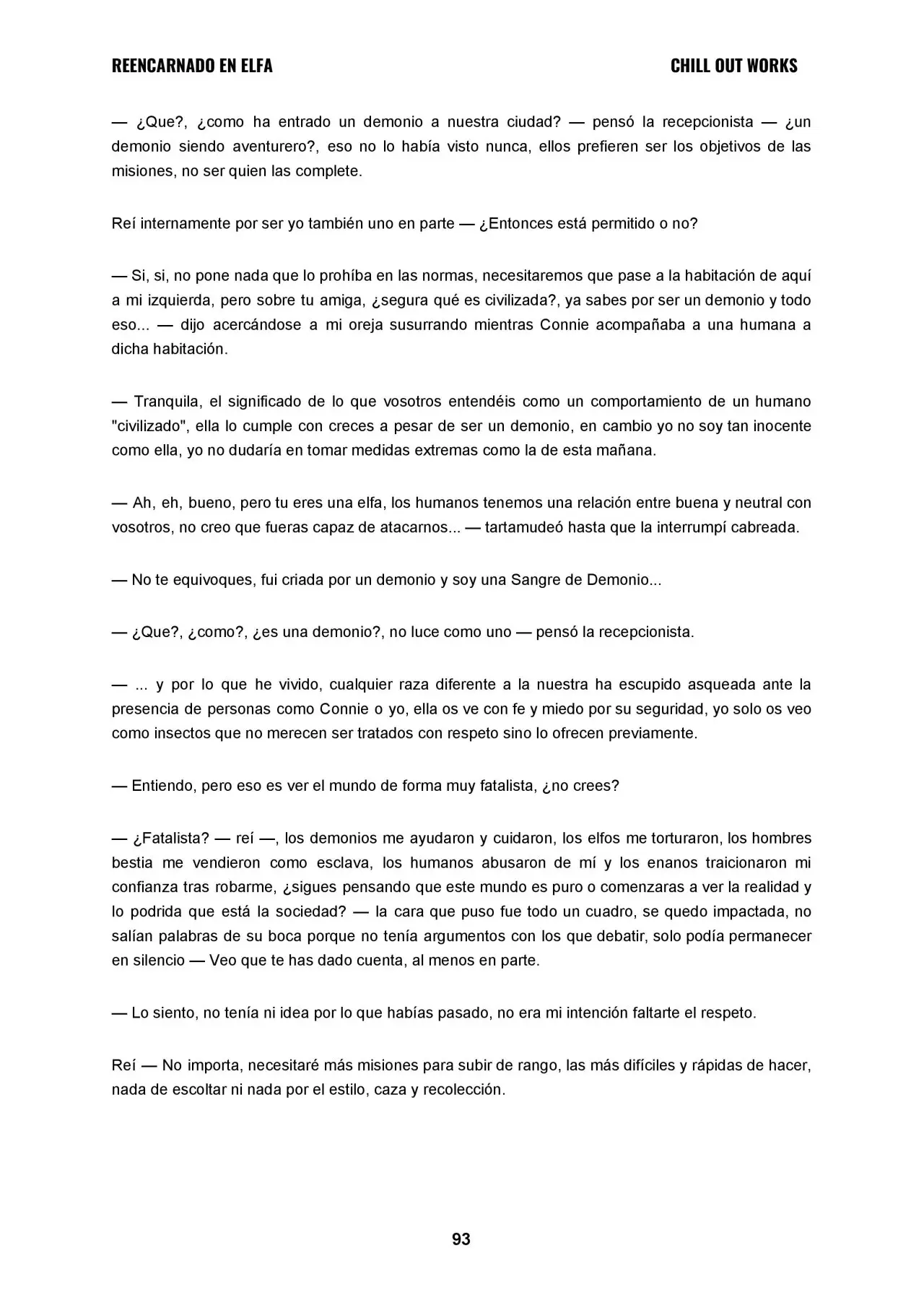 REENCARNADO EN ELFA CHILL OUT WORKS

— ¿Que?, ¿como ha entrado un demonio a nuestra ciudad? — pensó la recepcionista — ¿un demonio siendo aventurero?, eso no lo había visto nunca, ellos prefieren ser los objetivos de las misiones, no ser quien las complete.

Reí internamente por ser yo también uno en parte — ¿Entonces está permitido o no?

— Si, si, no pone nada que lo prohíba en las normas, necesitaremos que pase a la habitación de aquí a mi izquierda, pero sobre tu amiga, ¿segura qué es civilizada?, ya sabes por ser un demonio y todo eso... — dijo acercándose a mi oreja susurrando mientras Connie acompañaba a una humana a dicha habitación.

— Tranquila, el significado de lo que vosotros entendéis como un comportamiento de un humano "civilizado", ella lo cumple con creces a pesar de ser un demonio, en cambio yo no soy tan inocente como ella, yo no dudaría en tomar medidas extremas como la de esta mañana.

— Ah, eh, bueno, pero tu eres una elfa, los humanos tenemos una relación entre buena y neutral con vosotros, no creo que fueras capaz de atacarnos... — tartamudeó hasta que la interrumpí cabreada.

— No te equivoques, fui criada por un demonio y soy una Sangre de Demonio...

— ¿Que?, ¿como?, ¿es una demonio?, no luce como uno — pensó la recepcionista.

— ... y por lo que he vivido, cualquier raza diferente a la nuestra ha escupido asqueada ante la presencia de personas como Connie o yo, ella os ve con fe y miedo por su seguridad, yo solo os veo como insectos que no merecen ser tratados con respeto sino lo ofrecen previamente.

— Entiendo, pero eso es ver el mundo de forma muy fatalista, ¿no crees?

— ¿Fatalista? — reí —, los demonios me ayudaron y cuidaron, los elfos me torturaron, los hombres bestia me vendieron como esclava, los humanos abusaron de mí y los enanos traicionaron mi confianza tras robarme, ¿sigues pensando que este mundo es puro o comenzaras a ver la realidad y lo podrida que está la sociedad? — la cara que puso fue todo un cuadro, se quedo impactada, no salían palabras de su boca porque no tenía argumentos con los que debatir, solo podía permanecer en silencio — Veo que te has dado cuenta, al menos en parte.

— Lo siento, no tenía ni idea por lo que habías pasado, no era mi intención faltarte el respeto.

Reí — No importa, necesitaré más misiones para subir de rango, las más difíciles y rápidas de hacer, nada de escoltar ni nada por el estilo, caza y recolección.

93